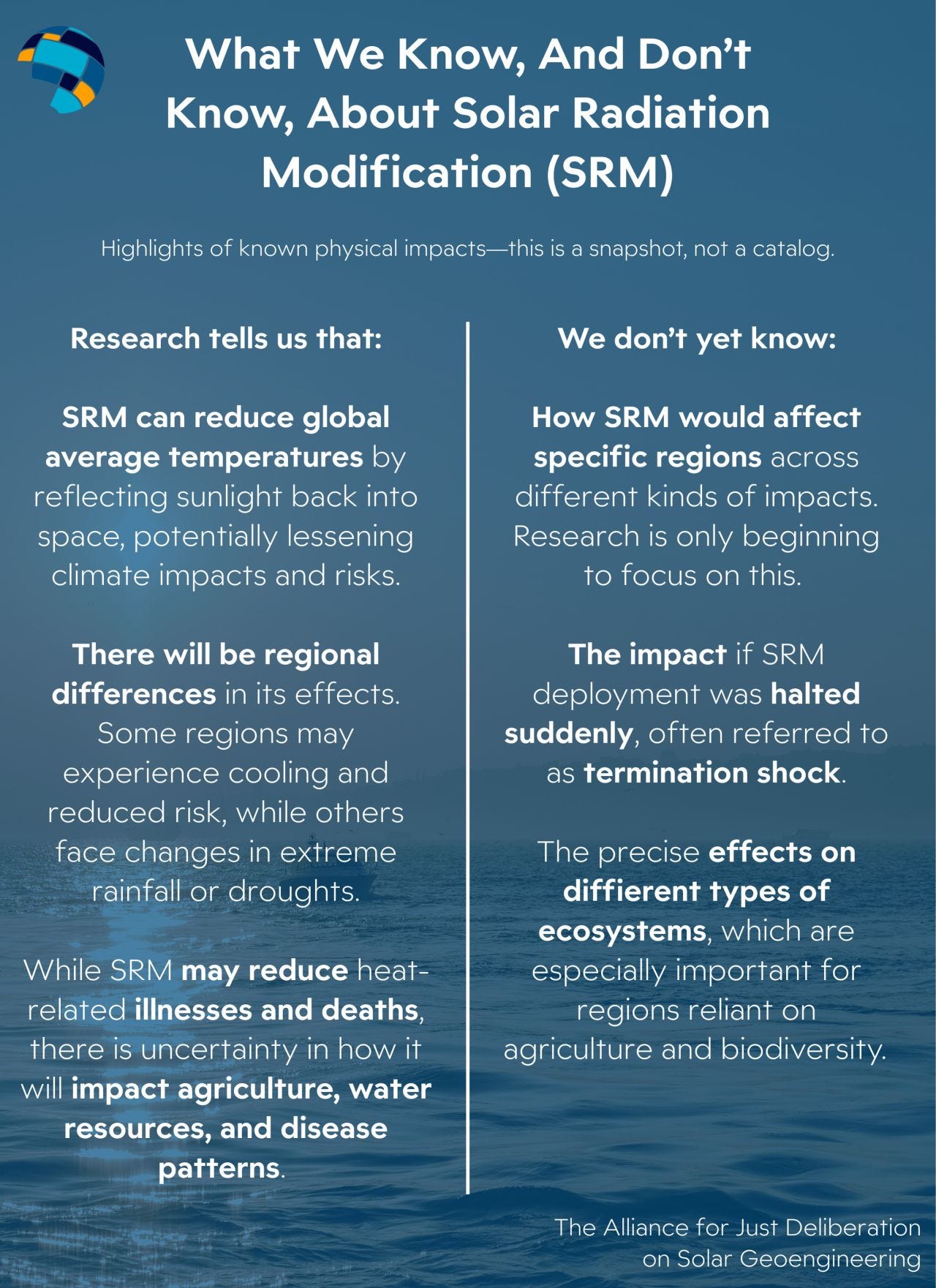 What We Know, And Don't Know, About Solar Radiation Modification (SRM)

Highlights of known physical impacts—this is a snapshot, not a catalog.

Research tells us that:

SRM can reduce global average temperatures by reflecting sunlight back into space, potentially lessening climate impacts and risks.

There will be regional differences in its effects. Some regions may experience cooling and reduced risk, while others face changes in extreme rainfall or droughts.

While SRM may reduce heat-related illnesses and deaths, there is uncertainty in how it will impact agriculture, water resources, and disease patterns.

We don't yet know:

How SRM would affect specific regions across different kinds of impacts. Research is only beginning to focus on this.

The impact if SRM deployment was halted suddenly, often referred to as termination shock.

The precise effects on diffierent types of ecosystems, which are especially important for regions reliant on agriculture and biodiversity.

The Alliance for Just Deliberation on Solar Geoengineering